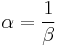 $\alpha = \frac{1}{\beta}$